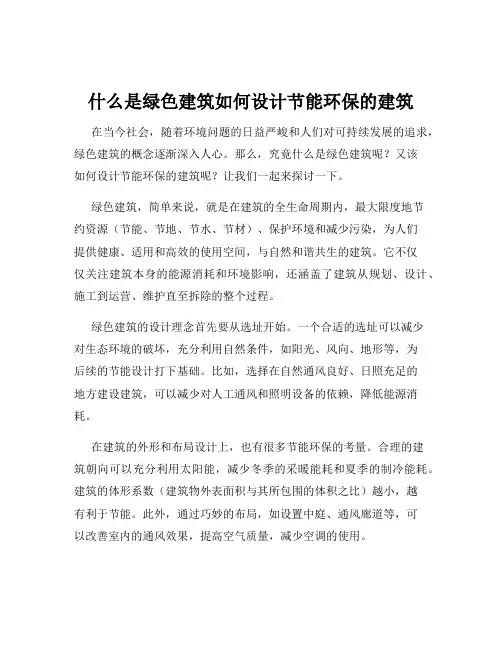 什么是绿色建筑如何设计节能环保的建筑

在当今社会，随着环境问题的日益严峻和人们对可持续发展的追求，绿色建筑的概念逐渐深入人心。那么，究竟什么是绿色建筑呢？又该如何设计节能环保的建筑呢？让我们一起来探讨一下。

绿色建筑，简单来说，就是在建筑的全生命周期内，最大限度地节约资源（节能、节地、节水、节材）、保护环境和减少污染，为人们提供健康、适用和高效的使用空间，与自然和谐共生的建筑。它不仅仅关注建筑本身的能源消耗和环境影响，还涵盖了建筑从规划、设计、施工到运营、维护直至拆除的整个过程。

绿色建筑的设计理念首先要从选址开始。一个合适的选址可以减少对生态环境的破坏，充分利用自然条件，如阳光、风向、地形等，为后续的节能设计打下基础。比如，选择在自然通风良好、日照充足的地方建设建筑，可以减少对人工通风和照明设备的依赖，降低能源消耗。

在建筑的外形和布局设计上，也有很多节能环保的考量。合理的建筑朝向可以充分利用太阳能，减少冬季的采暖能耗和夏季的制冷能耗。建筑的体形系数（建筑物外表面积与其所包围的体积之比）越小，越有利于节能。此外，通过巧妙的布局，如设置中庭、通风廊道等，可以改善室内的通风效果，提高空气质量，减少空调的使用。